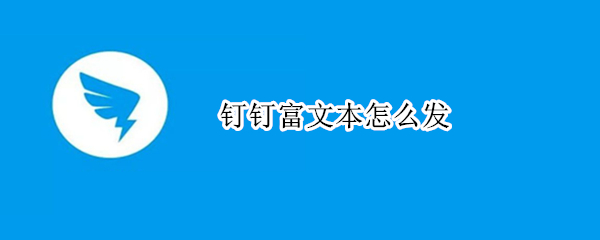 钉钉富文本怎么发